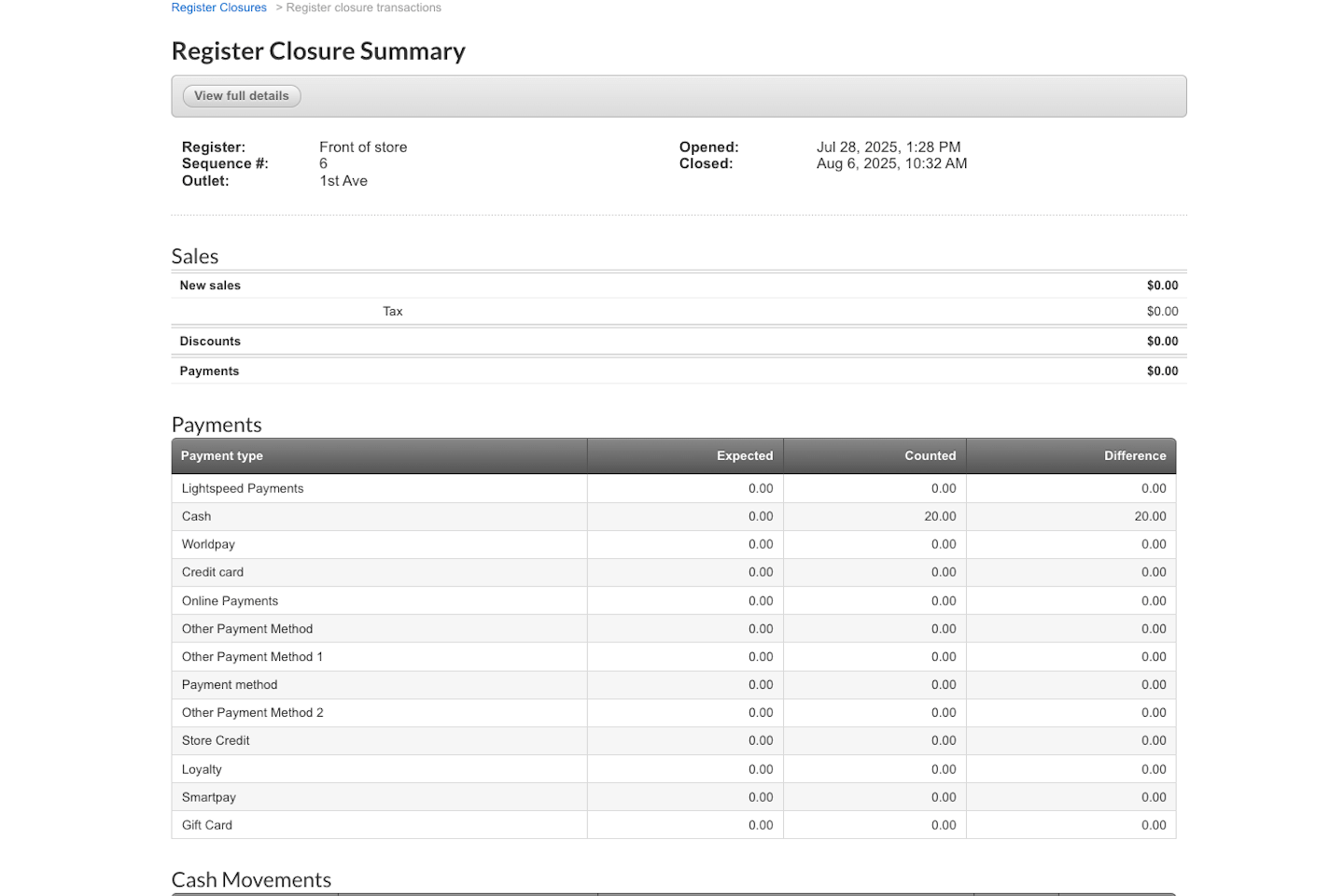 Register Closures > Register closure transactions

Register Closure Summary

View full details

Register: Front of store
Sequence #: 6
Outlet: 1st Ave

Opened: Jul 28, 2025, 1:28 PM
Closed: Aug 6, 2025, 10:32 AM

Sales

| New sales | | $0.00 |
|---|---|---|
| | Tax | $0.00 |
| Discounts | | $0.00 |
| Payments | | $0.00 |

Payments

| Payment type | Expected | Counted | Difference |
|---|---|---|---|
| Lightspeed Payments | 0.00 | 0.00 | 0.00 |
| Cash | 0.00 | 20.00 | 20.00 |
| Worldpay | 0.00 | 0.00 | 0.00 |
| Credit card | 0.00 | 0.00 | 0.00 |
| Online Payments | 0.00 | 0.00 | 0.00 |
| Other Payment Method | 0.00 | 0.00 | 0.00 |
| Other Payment Method 1 | 0.00 | 0.00 | 0.00 |
| Payment method | 0.00 | 0.00 | 0.00 |
| Other Payment Method 2 | 0.00 | 0.00 | 0.00 |
| Store Credit | 0.00 | 0.00 | 0.00 |
| Loyalty | 0.00 | 0.00 | 0.00 |
| Smartpay | 0.00 | 0.00 | 0.00 |
| Gift Card | 0.00 | 0.00 | 0.00 |

Cash Movements